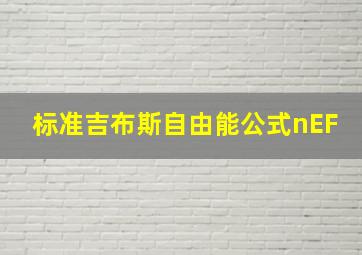 标准吉布斯自由能公式nEF